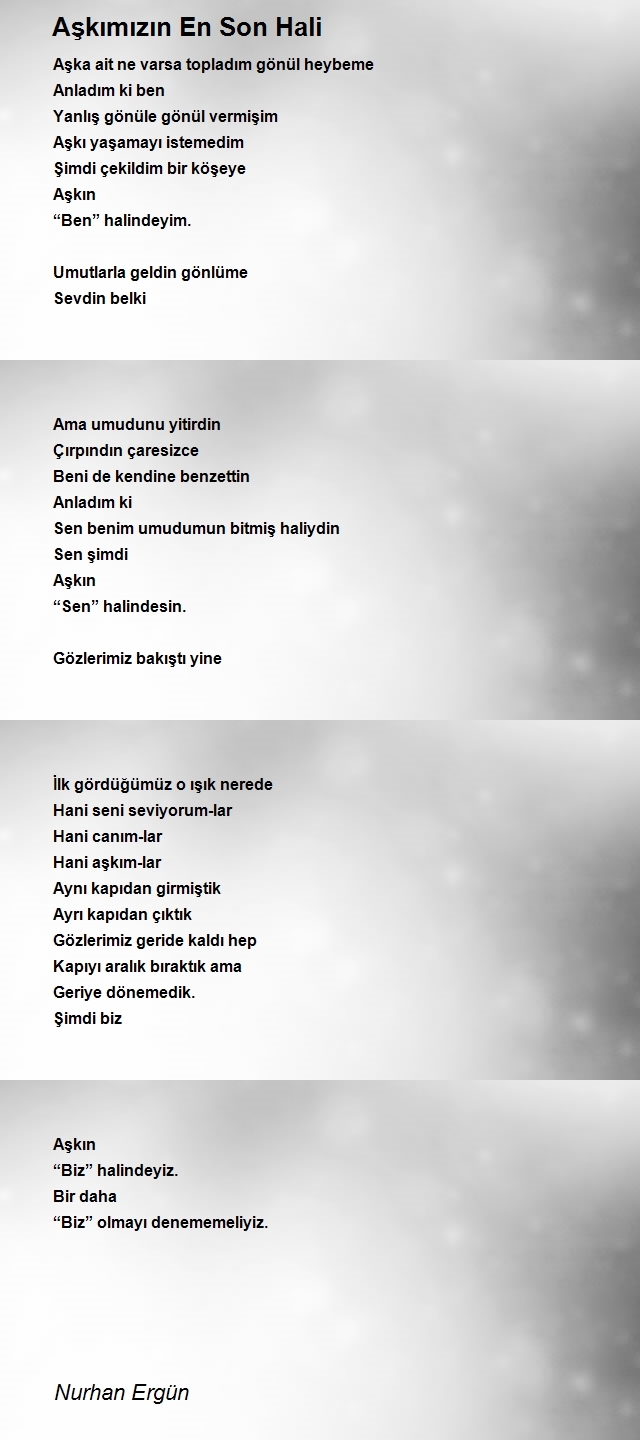 Aşkımızın En Son Hali

Aşka ait ne varsa topladım gönül heybeme
Anladım ki ben
Yanlış gönüle gönül vermişim
Aşkı yaşamayı istemedim
Şimdi çekildim bir köşeye
Aşkın
“Ben” halindeyim.

Umutlarla geldin gönlüme
Sevdin belki

Ama umudunu yitirdin
Çırpındın çaresizce
Beni de kendine benzettin
Anladım ki
Sen benim umudumun bitmiş haliydin
Sen şimdi
Aşkın
“Sen” halindesin.

Gözlerimiz bakıştı yine

İlk gördüğümüz o ışık nerede
Hani seni seviyorum-lar
Hani canım-lar
Hani aşkım-lar
Aynı kapıdan girmiştik
Ayrı kapıdan çıktık
Gözlerimiz geride kaldı hep
Kapıyı aralık bıraktık ama
Geriye dönemedik.
Şimdi biz

Aşkın
“Biz” halindeyiz.
Bir daha
“Biz” olmayı denememeliyiz.

Nurhan Ergün